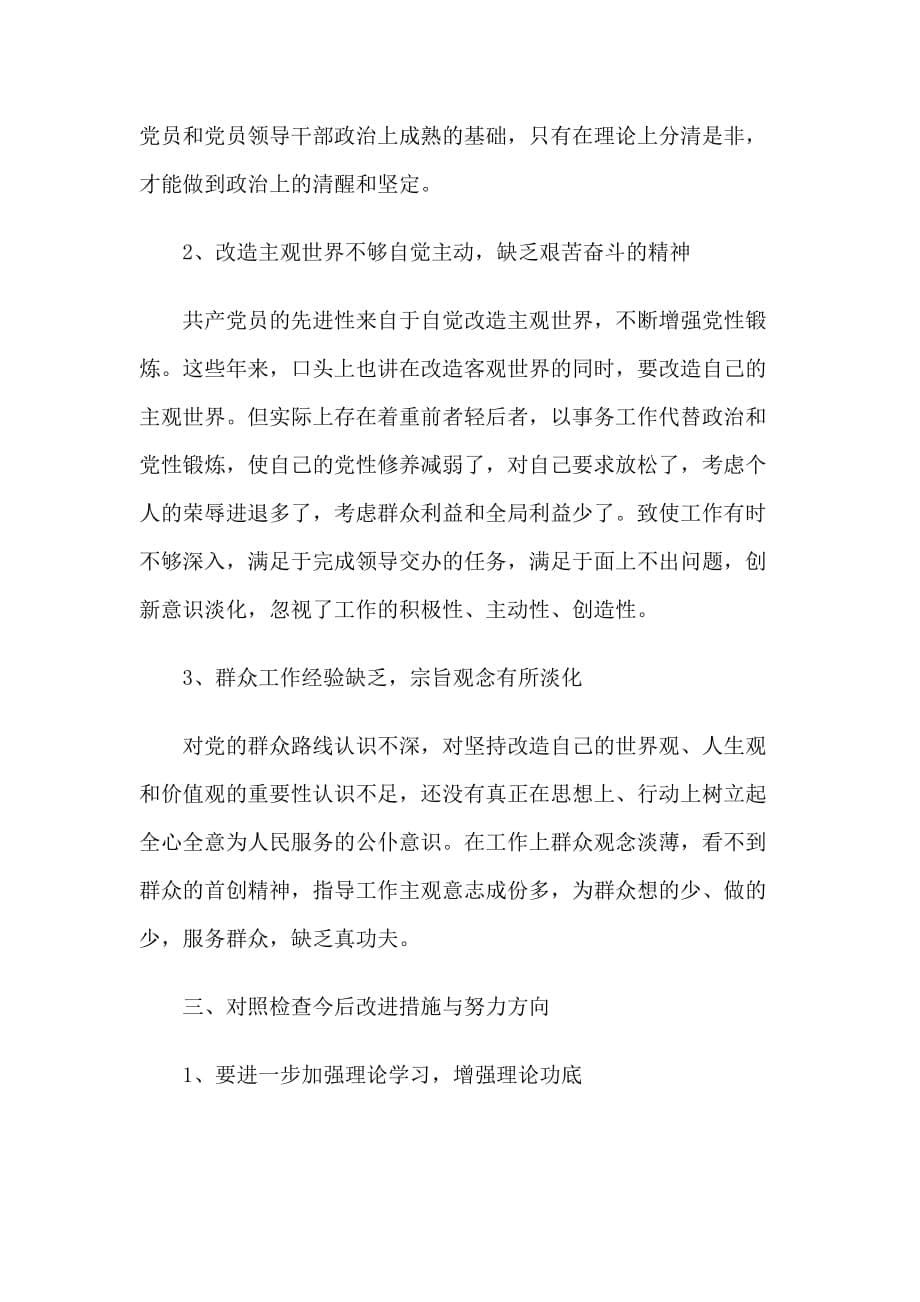 党员和党员领导干部政治上成熟的基础，只有在理论上分清是非，才能做到政治上的清醒和坚定。

2、改造主观世界不够自觉主动，缺乏艰苦奋斗的精神

共产党员的先进性来自于自觉改造主观世界，不断增强党性锻炼。这些年来，口头上也讲在改造客观世界的同时，要改造自己的主观世界。但实际上存在着重前者轻后者，以事务工作代替政治和党性锻炼，使自己的党性修养减弱了，对自己要求放松了，考虑个人的荣辱进退多了，考虑群众利益和全局利益少了。致使工作有时不够深入，满足于完成领导交办的任务，满足于面上不出问题，创新意识淡化，忽视了工作的积极性、主动性、创造性。

3、群众工作经验缺乏，宗旨观念有所淡化

对党的群众路线认识不深，对坚持改造自己的世界观、人生观和价值观的重要性认识不足，还没有真正在思想上、行动上树立起全心全意为人民服务的公仆意识。在工作上群众观念淡薄，看不到群众的首创精神，指导工作主观意志成份多，为群众想的少、做的少，服务群众，缺乏真功夫。

三、对照检查今后改进措施与努力方向

1、要进一步加强理论学习，增强理论功底